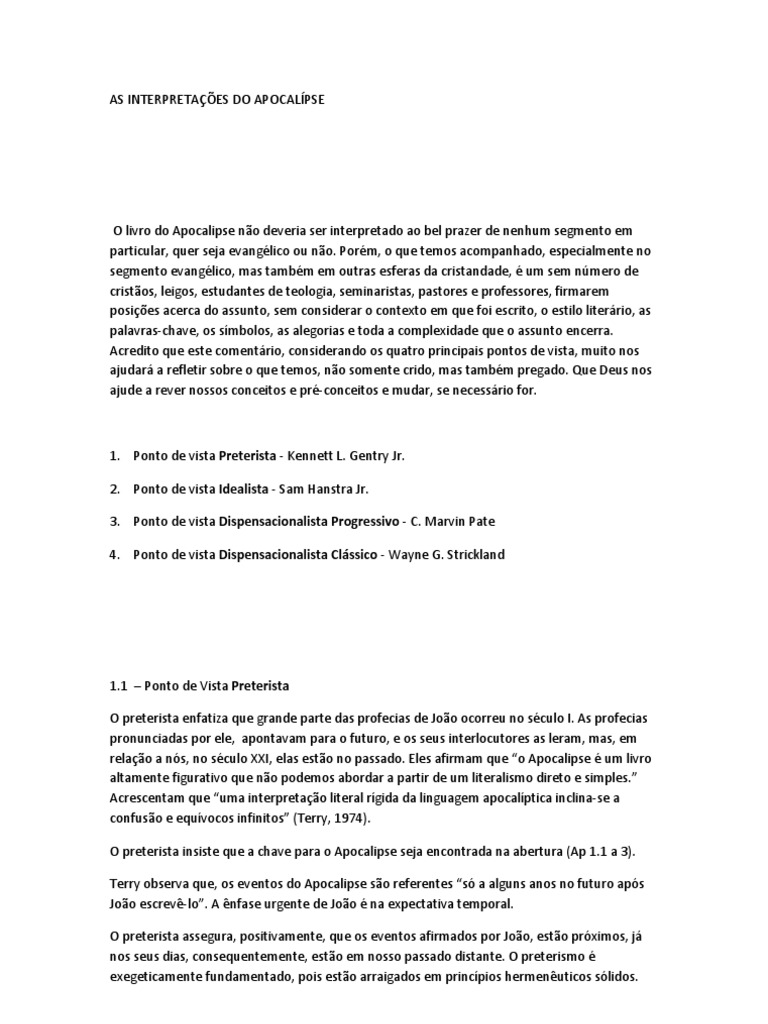 AS INTERPRETAÇÕES DO APOCALÍPSE

O livro do Apocalipse não deveria ser interpretado ao bel prazer de nenhum segmento em particular, quer seja evangélico ou não. Porém, o que temos acompanhado, especialmente no segmento evangélico, mas também em outras esferas da cristandade, é um sem número de cristãos, leigos, estudantes de teologia, seminaristas, pastores e professores, firmarem posições acerca do assunto, sem considerar o contexto em que foi escrito, o estilo literário, as palavras-chave, os símbolos, as alegorias e toda a complexidade que o assunto encerra. Acredito que este comentário, considerando os quatro principais pontos de vista, muito nos ajudará a refletir sobre o que temos, não somente crido, mas também pregado. Que Deus nos ajude a rever nossos conceitos e pré-conceitos e mudar, se necessário for.

1. Ponto de vista Preterista - Kennett L. Gentry Jr.

2. Ponto de vista Idealista - Sam Hanstra Jr.

3. Ponto de vista Dispensacionalista Progressivo - C. Marvin Pate

4. Ponto de vista Dispensacionalista Clássico - Wayne G. Strickland

1.1 – Ponto de Vista Preterista

O preterista enfatiza que grande parte das profecias de João ocorreu no século I. As profecias pronunciadas por ele, apontavam para o futuro, e os seus interlocutores as leram, mas, em relação a nós, no século XXI, elas estão no passado. Eles afirmam que “o Apocalipse é um livro altamente figurativo que não podemos abordar a partir de um literalismo direto e simples.” Acrescentam que “uma interpretação literal rígida da linguagem apocalíptica inclina-se a confusão e equívocos infinitos” (Terry, 1974).

O preterista insiste que a chave para o Apocalipse seja encontrada na abertura (Ap 1.1 a 3).

Terry observa que, os eventos do Apocalipse são referentes “só a alguns anos no futuro após João escrevê-lo”. A ênfase urgente de João é na expectativa temporal.

O preterista assegura, positivamente, que os eventos afirmados por João, estão próximos, já nos seus dias, consequentemente, estão em nosso passado distante. O preterismo é exegeticamente fundamentado, pois estão arraigados em princípios hermenêuticos sólidos.